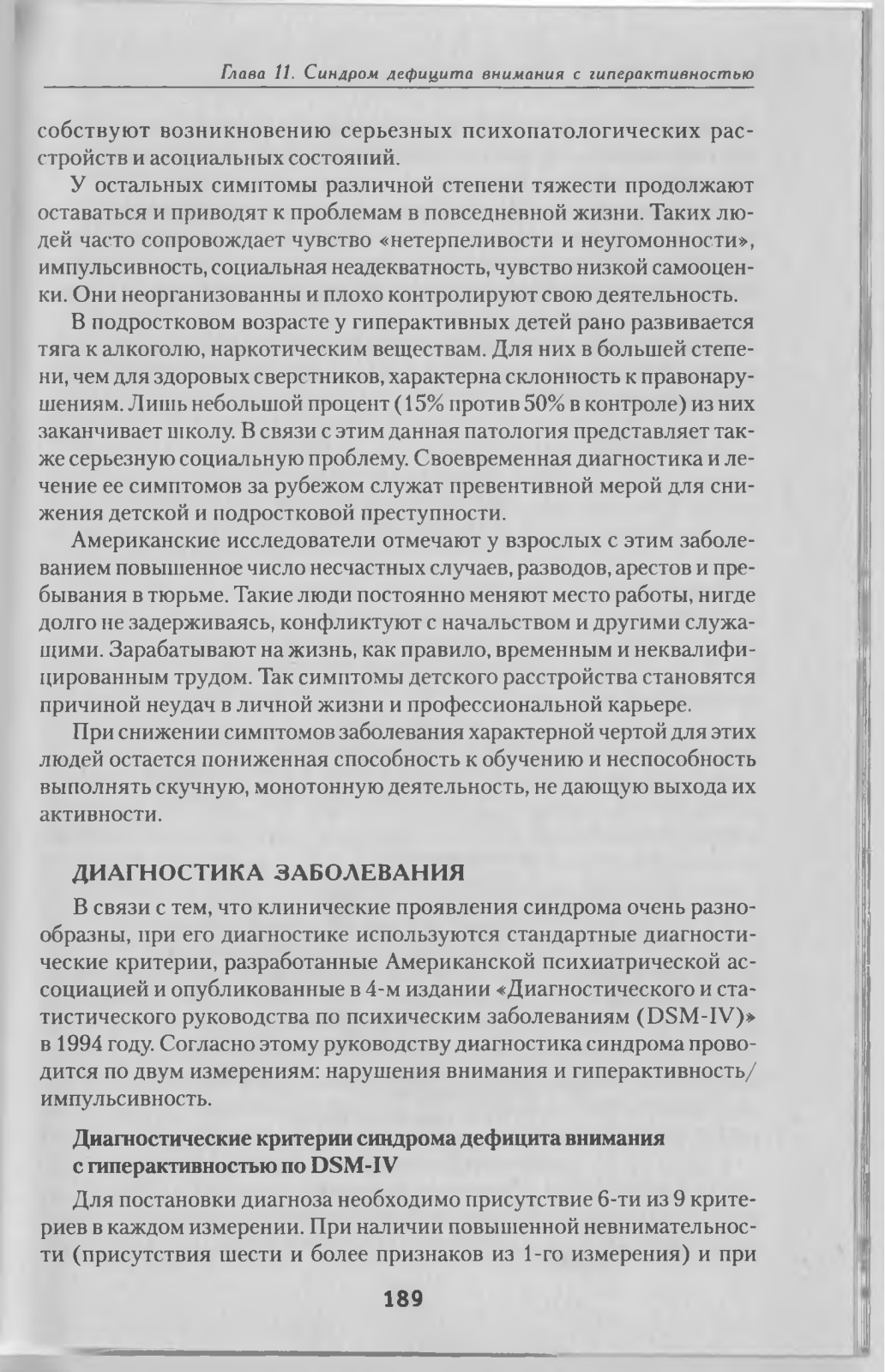 Глава 11. Синдром дефицита внимания с гиперактивностью

собствуют возникновению серьезных психопатологических расстройств и асоциальных состояний.

У остальных симптомы различной степени тяжести продолжают оставаться и приводят к проблемам в повседневной жизни. Таких людей часто сопровождает чувство «нетерпеливости и неугомонности», импульсивность, социальная неадекватность, чувство низкой самооценки. Они неорганизованны и плохо контролируют свою деятельность.

В подростковом возрасте у гиперактивных детей рано развивается тяга к алкоголю, наркотическим веществам. Для них в большей степени, чем для здоровых сверстников, характерна склонность к правонарушениям. Лишь небольшой процент (15% против 50% в контроле) из них заканчивает школу. В связи с этим данная патология представляет также серьезную социальную проблему. Своевременная диагностика и лечение ее симптомов за рубежом служат превентивной мерой для снижения детской и подростковой преступности.

Американские исследователи отмечают у взрослых с этим заболеванием повышенное число несчастных случаев, разводов, арестов и пребывания в тюрьме. Такие люди постоянно меняют место работы, нигде долго не задерживаясь, конфликтуют с начальством и другими служащими. Зарабатывают на жизнь, как правило, временным и неквалифицированным трудом. Так симптомы детского расстройства становятся причиной неудач в личной жизни и профессиональной карьере.

При снижении симптомов заболевания характерной чертой для этих людей остается пониженная способность к обучению и неспособность выполнять скучную, монотонную деятельность, не дающую выхода их активности.

ДИАГНОСТИКА ЗАБОЛЕВАНИЯ

В связи с тем, что клинические проявления синдрома очень разнообразны, при его диагностике используются стандартные диагностические критерии, разработанные Американской психиатрической ассоциацией и опубликованные в 4-м издании «Диагностического и статистического руководства по психическим заболеваниям (DSM-IV)» в 1994 году. Согласно этому руководству диагностика синдрома проводится по двум измерениям: нарушения внимания и гиперактивность/импульсивность.

Диагностические критерии синдрома дефицита внимания с гиперактивностью по DSM-IV

Для постановки диагноза необходимо присутствие 6-ти из 9 критериев в каждом измерении. При наличии повышенной невнимательности (присутствия шести и более признаков из 1-го измерения) и при

189